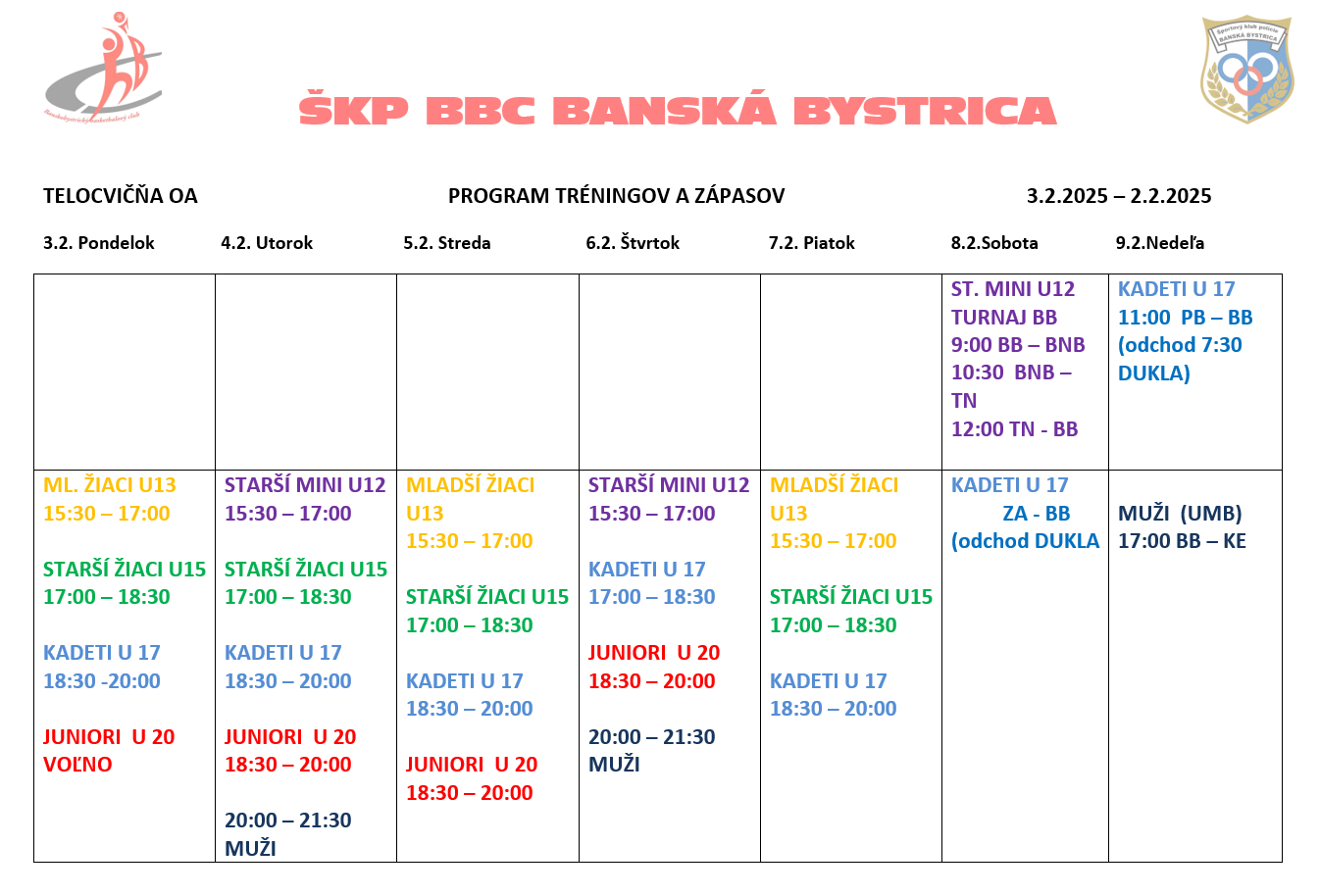 Banskobystrický basketbalový club

ŠKP BBC BANSKÁ BYSTRICA

Športový klub polície BANSKÁ BYSTRICA

TELOCVIČŇA OA PROGRAM TRÉNINGOV A ZÁPASOV 3.2.2025 – 2.2.2025

| 3.2. Pondelok | 4.2. Utorok | 5.2. Streda | 6.2. Štvrtok | 7.2. Piatok | 8.2.Sobota | 9.2.Nedeľa |
|---|---|---|---|---|---|---|
| | | | | | ST. MINI U12 TURNAJ BB 9:00 BB – BNB 10:30 BNB – TN 12:00 TN - BB | KADETI U 17 11:00 PB – BB (odchod 7:30 DUKLA) |
| ML. ŽIACI U13 15:30 – 17:00 STARŠÍ ŽIACI U15 17:00 – 18:30 KADETI U 17 18:30 -20:00 JUNIORI U 20 VOĽNO | STARŠÍ MINI U12 15:30 – 17:00 STARŠÍ ŽIACI U15 17:00 – 18:30 KADETI U 17 18:30 – 20:00 JUNIORI U 20 18:30 – 20:00 20:00 – 21:30 MUŽI | MLADŠÍ ŽIACI U13 15:30 – 17:00 STARŠÍ ŽIACI U15 17:00 – 18:30 KADETI U 17 18:30 – 20:00 JUNIORI U 20 18:30 – 20:00 | STARŠÍ MINI U12 15:30 – 17:00 KADETI U 17 17:00 – 18:30 JUNIORI U 20 18:30 – 20:00 20:00 – 21:30 MUŽI | MLADŠÍ ŽIACI U13 15:30 – 17:00 STARŠÍ ŽIACI U15 17:00 – 18:30 KADETI U 17 18:30 – 20:00 | KADETI U 17 ZA - BB (odchod DUKLA | MUŽI (UMB) 17:00 BB – KE |